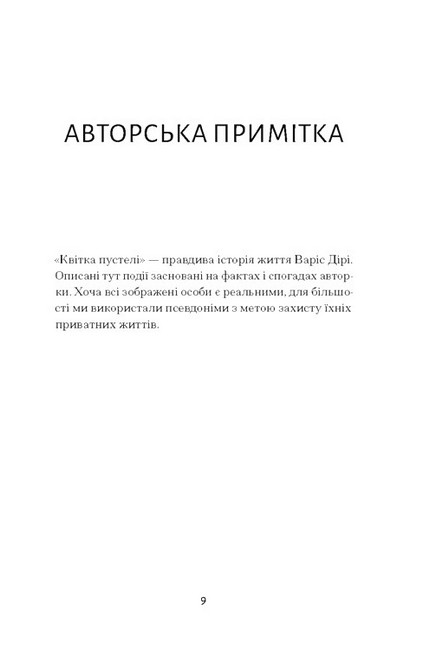 АВТОРСЬКА ПРИМІТКА

«Квітка пустелі» — правдива історія життя Варіс Дірі. Описані тут події засновані на фактах і спогадах авторки. Хоча всі зображені особи є реальними, для більшості ми використали псевдоніми з метою захисту їхніх приватних життів.

9